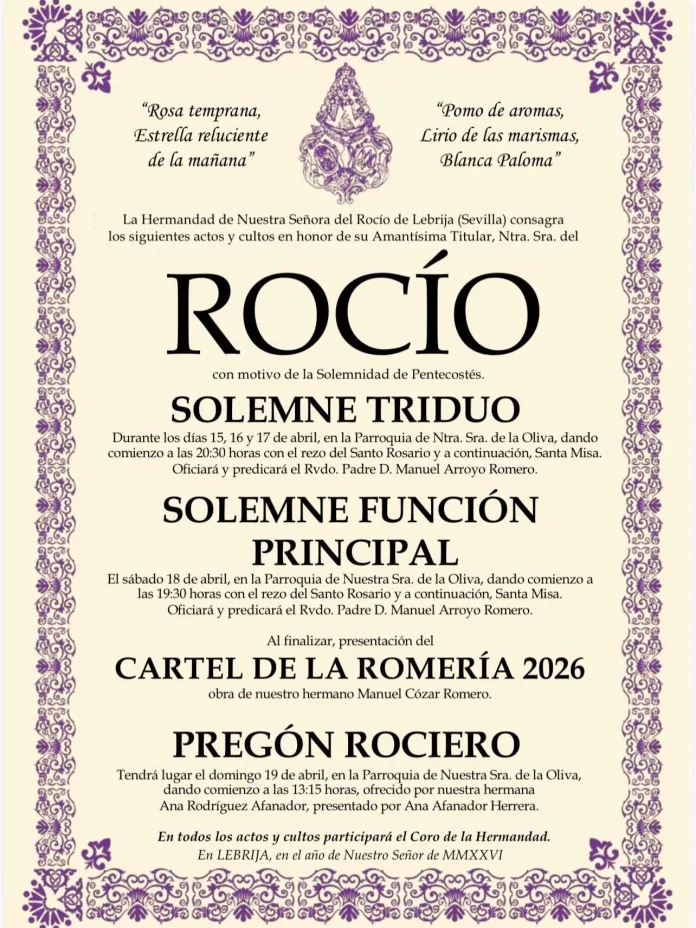 "Rosa temprana,
Estrella reluciente
de la mañana"

"Pomo de aromas,
Lirio de las marismas,
Blanca Paloma"

La Hermandad de Nuestra Señora del Rocío de Lebrija (Sevilla) consagra los siguientes actos y cultos en honor de su Amantísima Titular, Ntra. Sra. del

ROCÍO

con motivo de la Solemnidad de Pentecostés.

SOLEMNE TRIDUO

Durante los días 15, 16 y 17 de abril, en la Parroquia de Ntra. Sra. de la Oliva, dando comienzo a las 20:30 horas con el rezo del Santo Rosario y a continuación, Santa Misa. Oficiará y predicará el Rvdo. Padre D. Manuel Arroyo Romero.

SOLEMNE FUNCIÓN PRINCIPAL

El sábado 18 de abril, en la Parroquia de Nuestra Sra. de la Oliva, dando comienzo a las 19:30 horas con el rezo del Santo Rosario y a continuación, Santa Misa. Oficiará y predicará el Rvdo. Padre D. Manuel Arroyo Romero.

Al finalizar, presentación del

CARTEL DE LA ROMERÍA 2026

obra de nuestro hermano Manuel Cózar Romero.

PREGÓN ROCIERO

Tendrá lugar el domingo 19 de abril, en la Parroquia de Nuestra Sra. de la Oliva, dando comienzo a las 13:15 horas, ofrecido por nuestra hermana Ana Rodríguez Afanador, presentado por Ana Afanador Herrera.

En todos los actos y cultos participará el Coro de la Hermandad.
En LEBRIJA, en el año de Nuestro Señor de MMXXVI